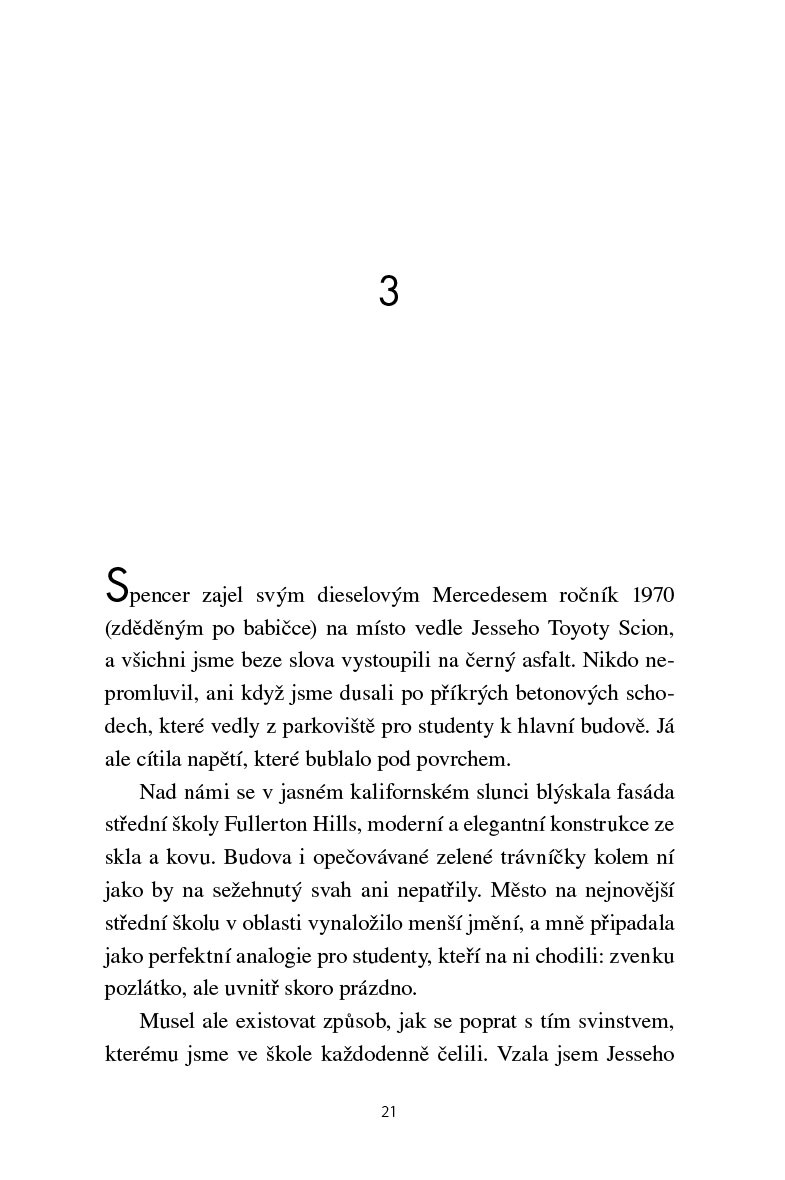 3

Spencer zajel svým dieselovým Mercedesem ročník 1970 (zděděným po babičce) na místo vedle Jesseho Toyoty Scion, a všichni jsme beze slova vystoupili na černý asfalt. Nikdo nepromluvil, ani když jsme dusali po příkrých betonových schodech, které vedly z parkoviště pro studenty k hlavní budově. Já ale cítila napětí, které bublalo pod povrchem.

Nad námi se v jasném kalifornském slunci blýskala fasáda střední školy Fullerton Hills, moderní a elegantní konstrukce ze skla a kovu. Budova i opečovávané zelené trávníčky kolem ní jako by na sežehnutý svah ani nepatřily. Město na nejnovější střední školu v oblasti vynaložilo menší jmění, a mně připadala jako perfektní analogie pro studenty, kteří na ni chodili: zvenku pozlátko, ale uvnitř skoro prázdno.

Musel ale existovat způsob, jak se poprat s tím svinstvem, kterému jsme ve škole každodenně čelili. Vzala jsem Jesseho

21